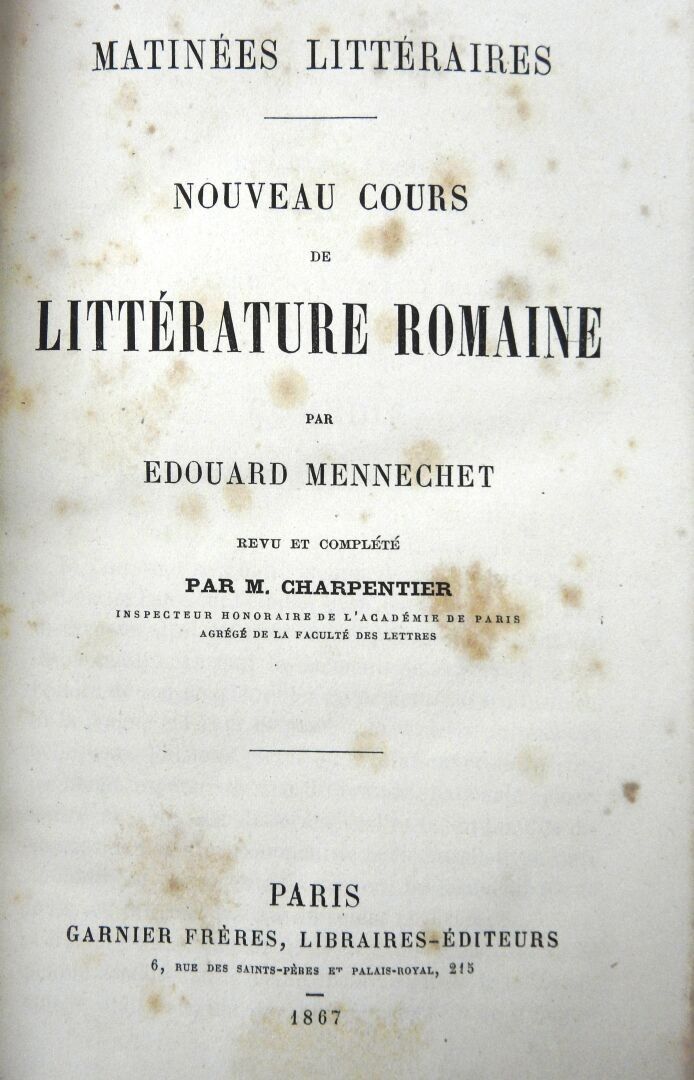 MATINÉES LITTÉRAIRES

NOUVEAU COURS

DE

LITTÉRATURE ROMAINE

PAR

EDOUARD MENNECHET

REVU ET COMPLÉTÉ

PAR M. CHARPENTIER

INSPECTEUR HONORAIRE DE L'ACADÉMIE DE PARIS
AGRÉGÉ DE LA FACULTÉ DES LETTRES

PARIS
GARNIER FRÈRES, LIBRAIRES-ÉDITEURS
6, RUE DES SAINTS-PÈRES ET PALAIS-ROYAL, 215

1867